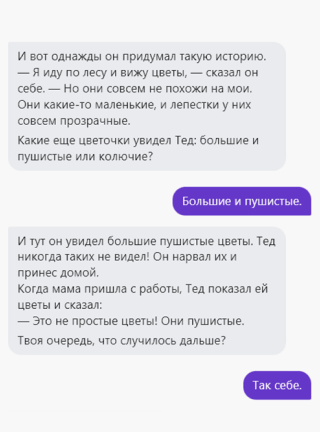 И вот однажды он придумал такую историю.
— Я иду по лесу и вижу цветы, — сказал он себе. — Но они совсем не похожи на мои. Они какие-то маленькие, и лепестки у них совсем прозрачные.

Какие еще цветочки увидел Тед: большие и пушистые или колючие?

Большие и пушистые.

И тут он увидел большие пушистые цветы. Тед никогда таких не видел! Он нарвал их и принес домой.
Когда мама пришла с работы, Тед показал ей цветы и сказал:
— Это не простые цветы! Они пушистые.

Твоя очередь, что случилось дальше?

Так себе.